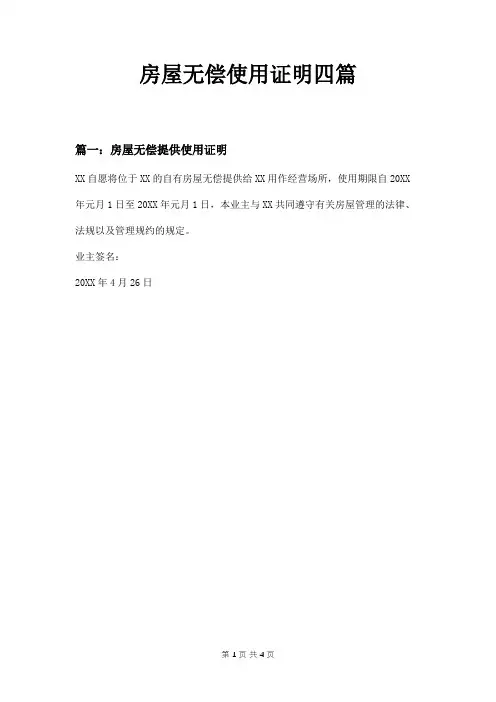 房屋无偿使用证明四篇

篇一：房屋无偿提供使用证明

XX自愿将位于XX的自有房屋无偿提供给XX用作经营场所，使用期限自20XX年元月1日至20XX年元月1日，本业主与XX共同遵守有关房屋管理的法律、法规以及管理规约的规定。

业主签名：

20XX年4月26日

第1页 共4页